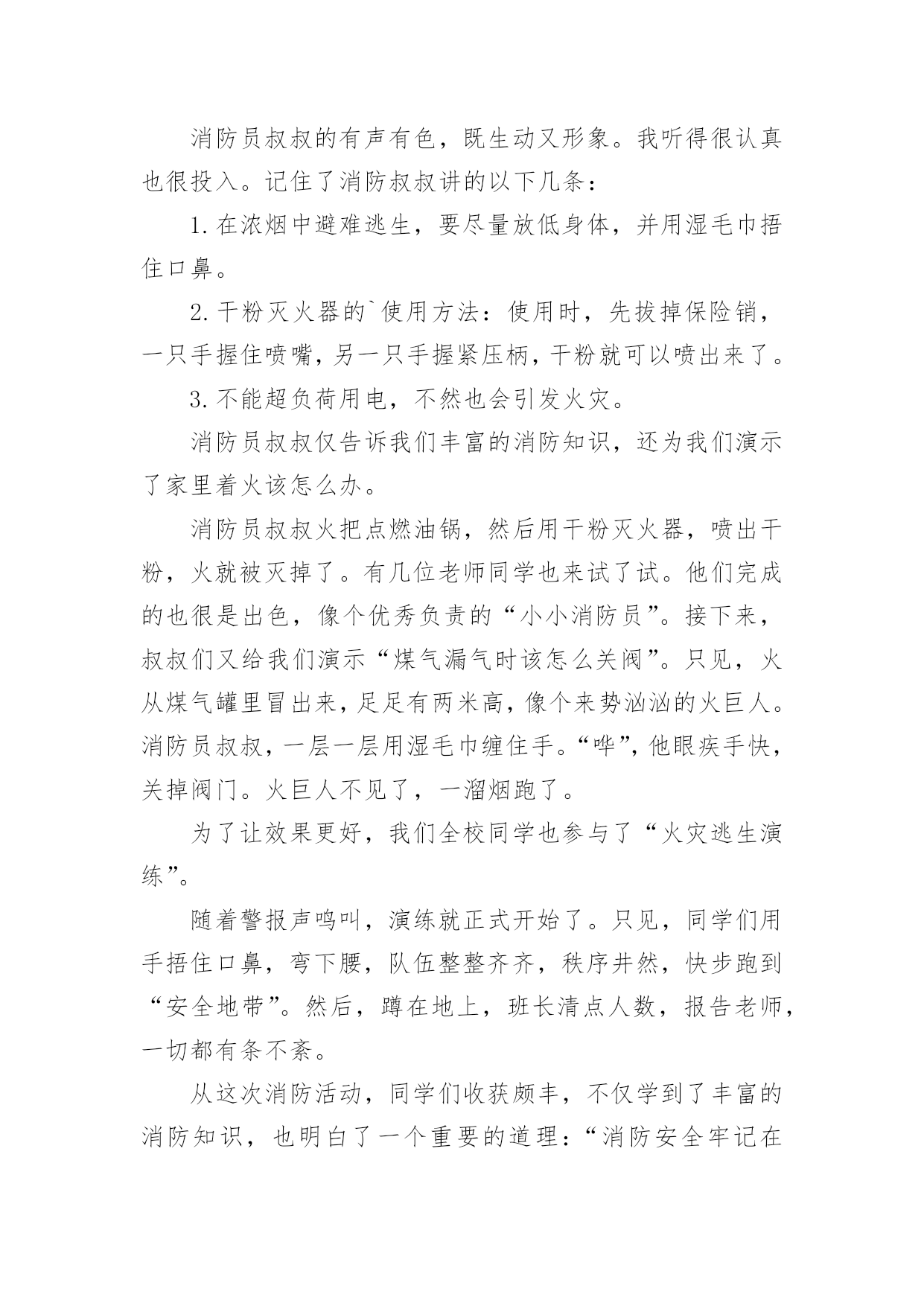 消防员叔叔的有声有色，既生动又形象。我听得很认真也很投入。记住了消防叔叔讲的以下几条：

1.在浓烟中避难逃生，要尽量放低身体，并用湿毛巾捂住口鼻。

2.干粉灭火器的`使用方法：使用时，先拔掉保险销，一只手握住喷嘴，另一只手握紧压柄，干粉就可以喷出来了。

3.不能超负荷用电，不然也会引发火灾。

消防员叔叔仅告诉我们丰富的消防知识，还为我们演示了家里着火该怎么办。

消防员叔叔火把点燃油锅，然后用干粉灭火器，喷出干粉，火就被灭掉了。有几位老师同学也来试了试。他们完成的也很是出色，像个优秀负责的“小小消防员”。接下来，叔叔们又给我们演示“煤气漏气时该怎么关阀”。只见，火从煤气罐里冒出来，足足有两米高，像个来势汹汹的火巨人。消防员叔叔，一层一层用湿毛巾缠住手。“哗”，他眼疾手快，关掉阀门。火巨人不见了，一溜烟跑了。

为了让效果更好，我们全校同学也参与了“火灾逃生演练”。

随着警报声鸣叫，演练就正式开始了。只见，同学们用手捂住口鼻，弯下腰，队伍整整齐齐，秩序井然，快步跑到“安全地带”。然后，蹲在地上，班长清点人数，报告老师，一切都有条不紊。

从这次消防活动，同学们收获颇丰，不仅学到了丰富的消防知识，也明白了一个重要的道理：“消防安全牢记在